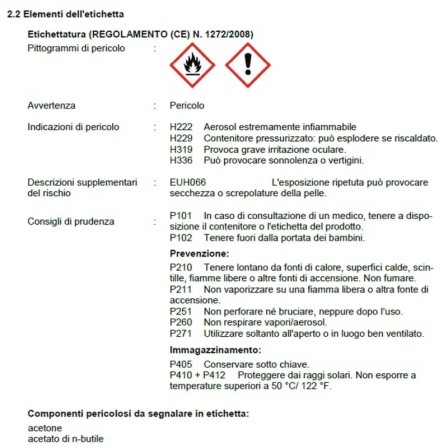 2.2 Elementi dell'etichetta

Etichettatura (REGOLAMENTO (CE) N. 1272/2008)

Pittogrammi di pericolo :

Avvertenza : Pericolo

Indicazioni di pericolo : H222 Aerosol estremamente infiammabile
H229 Contenitore pressurizzato: può esplodere se riscaldato.
H319 Provoca grave irritazione oculare.
H336 Può provocare sonnolenza o vertigini.

Descrizioni supplementari del rischio : EUH066 L'esposizione ripetuta può provocare secchezza o screpolature della pelle.

Consigli di prudenza : P101 In caso di consultazione di un medico, tenere a disposizione il contenitore o l'etichetta del prodotto.
P102 Tenere fuori dalla portata dei bambini.

Prevenzione:

P210 Tenere lontano da fonti di calore, superfici calde, scintille, fiamme libere o altre fonti di accensione. Non fumare.
P211 Non vaporizzare su una fiamma libera o altra fonte di accensione.
P251 Non perforare né bruciare, neppure dopo l'uso.
P260 Non respirare vapori/aerosol.
P271 Utilizzare soltanto all'aperto o in luogo ben ventilato.

Immagazzinamento:

P405 Conservare sotto chiave.
P410 + P412 Proteggere dai raggi solari. Non esporre a temperature superiori a 50 °C/ 122 °F.

Componenti pericolosi da segnalare in etichetta:

acetone
acetato di n-butile